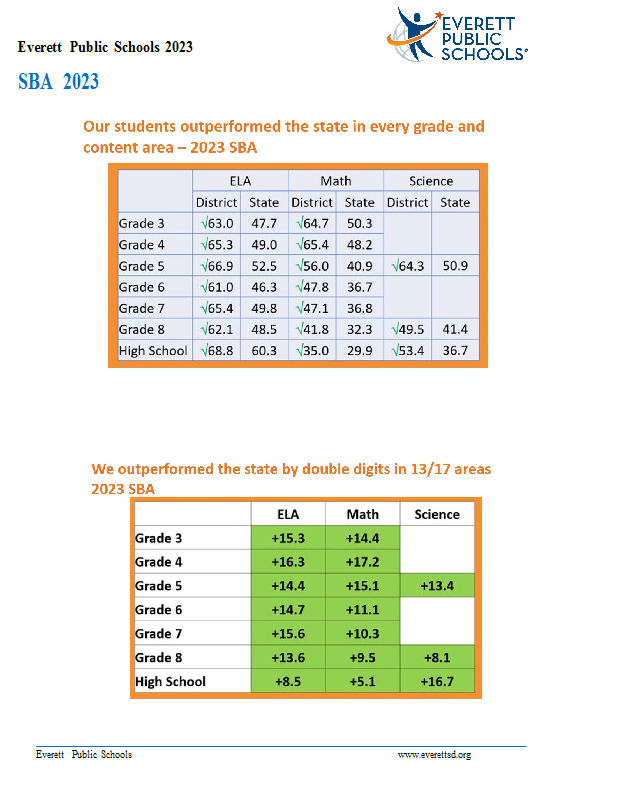 Everett Public Schools 2023

EVERETT PUBLIC SCHOOLS®

SBA 2023

Our students outperformed the state in every grade and content area – 2023 SBA

| | ELA | | Math | | Science | |
|---|---|---|---|---|---|---|
| | District | State | District | State | District | State |
| Grade 3 | √63.0 | 47.7 | √64.7 | 50.3 | | |
| Grade 4 | √65.3 | 49.0 | √65.4 | 48.2 | | |
| Grade 5 | √66.9 | 52.5 | √56.0 | 40.9 | √64.3 | 50.9 |
| Grade 6 | √61.0 | 46.3 | √47.8 | 36.7 | | |
| Grade 7 | √65.4 | 49.8 | √47.1 | 36.8 | | |
| Grade 8 | √62.1 | 48.5 | √41.8 | 32.3 | √49.5 | 41.4 |
| High School | √68.8 | 60.3 | √35.0 | 29.9 | √53.4 | 36.7 |

We outperformed the state by double digits in 13/17 areas 2023 SBA

| | ELA | Math | Science |
|---|---|---|---|
| Grade 3 | +15.3 | +14.4 | |
| Grade 4 | +16.3 | +17.2 | |
| Grade 5 | +14.4 | +15.1 | +13.4 |
| Grade 6 | +14.7 | +11.1 | |
| Grade 7 | +15.6 | +10.3 | |
| Grade 8 | +13.6 | +9.5 | +8.1 |
| High School | +8.5 | +5.1 | +16.7 |

Everett Public Schools

www.everettsd.org